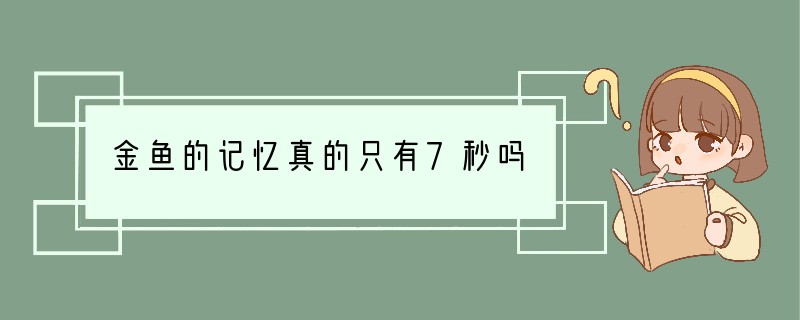 金鱼的记忆真的只有7秒吗